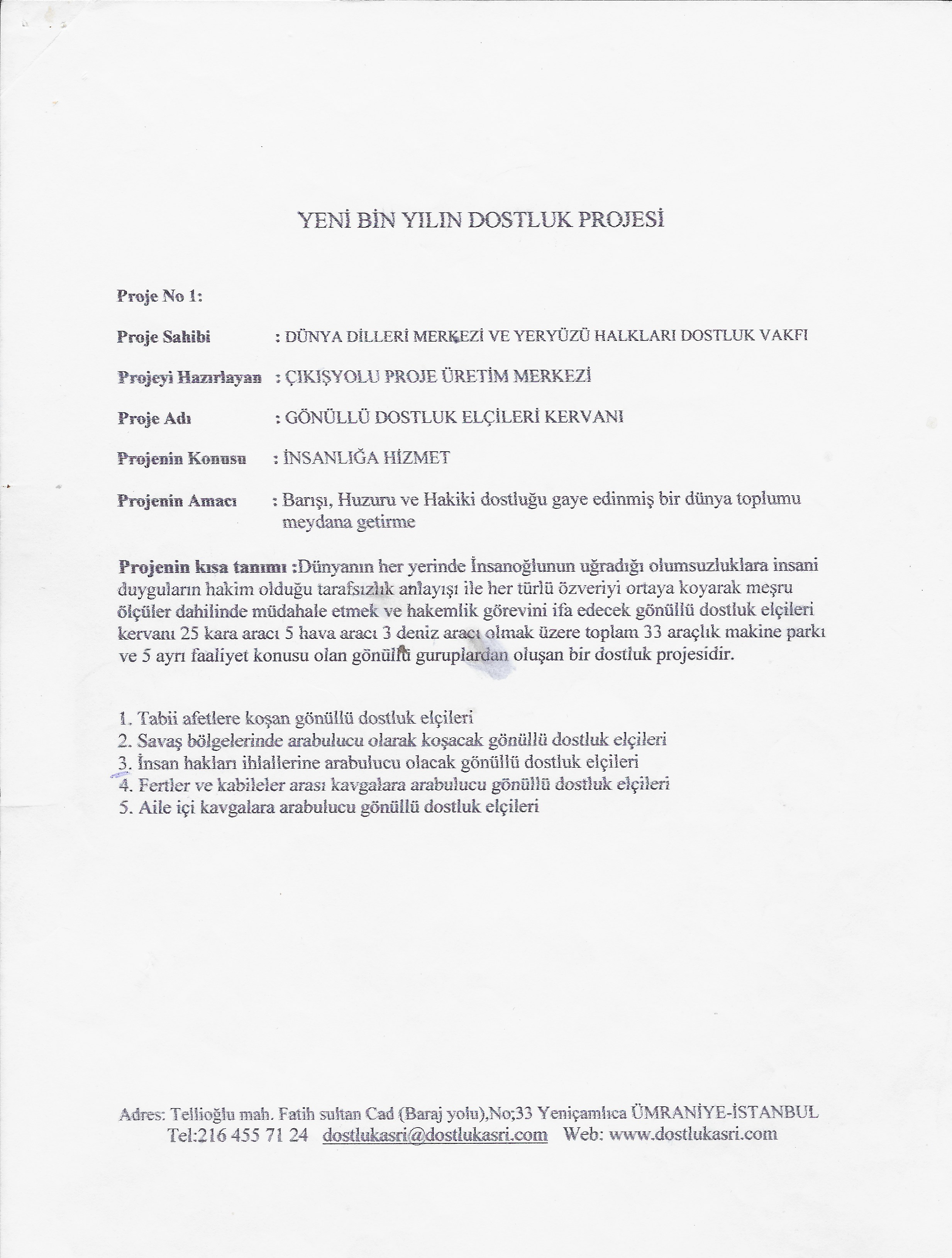 YENİ BİN YILIN DOSTLUK PROJESİ

Proje No 1:

Proje Sahibi : DÜNYA DİLLERİ MERKEZİ VE YERYÜZÜ HALKLARI DOSTLUK VAKFI

Projeyi Hazırlayan : ÇIKIŞYOLU PROJE ÜRETİM MERKEZİ

Proje Adı : GÖNÜLLÜ DOSTLUK ELÇİLERİ KERVANI

Projenin Konusu : İNSANLIĞA HİZMET

Projenin Amacı : Barışı, Huzuru ve Hakiki dostluğu gaye edinmiş bir dünya toplumu meydana getirme

Projenin kısa tanımı :Dünyanın her yerinde İnsanoğlunun uğradığı olumsuzluklara insani duyguların hakim olduğu tarafsızlık anlayışı ile her türlü özveriyi ortaya koyarak meşru ölçüler dahilinde müdahale etmek ve hakemlik görevini ifa edecek gönüllü dostluk elçileri kervanı 25 kara aracı 5 hava aracı 3 deniz aracı olmak üzere toplam 33 araçlık makine parkı ve 5 ayrı faaliyet konusu olan gönüllü guruplardan oluşan bir dostluk projesidir.

1. Tabii afetlere koşan gönüllü dostluk elçileri
2. Savaş bölgelerinde arabulucu olarak koşacak gönüllü dostluk elçileri
3. İnsan hakları ihlallerine arabulucu olacak gönüllü dostluk elçileri
4. Fertler ve kabileler arası kavgalara arabulucu gönüllü dostluk elçileri
5. Aile içi kavgalara arabulucu gönüllü dostluk elçileri

Adres: Tellioğlu mah. Fatih sultan Cad (Baraj yolu),No;33 Yeniçamlıca ÜMRANİYE-İSTANBUL
Tel:216 455 71 24 dostlukasri@dostlukasri.com Web: www.dostlukasri.com